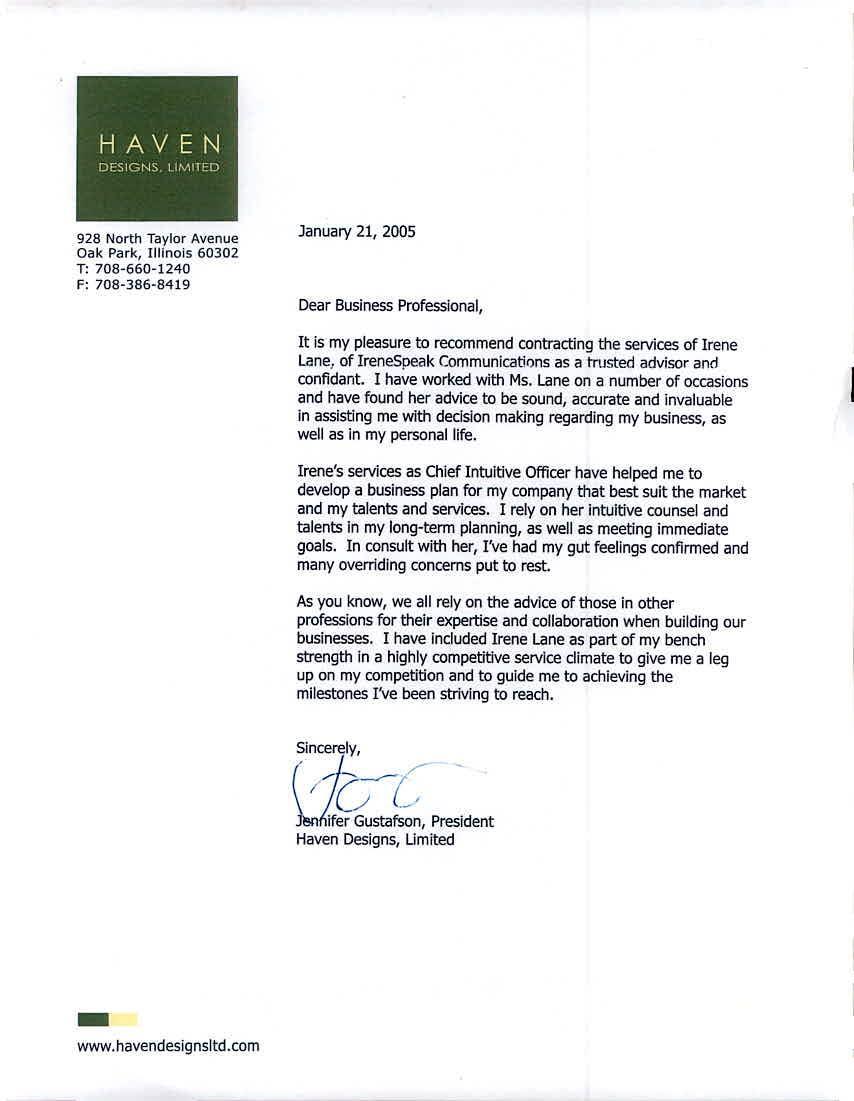 HAVEN
DESIGNS, LIMITED

928 North Taylor Avenue
Oak Park, Illinois 60302
T: 708-660-1240
F: 708-386-8419

January 21, 2005

Dear Business Professional,

It is my pleasure to recommend contracting the services of Irene Lane, of IreneSpeak Communications as a trusted advisor and confidant. I have worked with Ms. Lane on a number of occasions and have found her advice to be sound, accurate and invaluable in assisting me with decision making regarding my business, as well as in my personal life.

Irene's services as Chief Intuitive Officer have helped me to develop a business plan for my company that best suit the market and my talents and services. I rely on her intuitive counsel and talents in my long-term planning, as well as meeting immediate goals. In consult with her, I've had my gut feelings confirmed and many overriding concerns put to rest.

As you know, we all rely on the advice of those in other professions for their expertise and collaboration when building our businesses. I have included Irene Lane as part of my bench strength in a highly competitive service climate to give me a leg up on my competition and to guide me to achieving the milestones I've been striving to reach.

Sincerely,

Jennifer Gustafson, President
Haven Designs, Limited

www.havendesignsltd.com